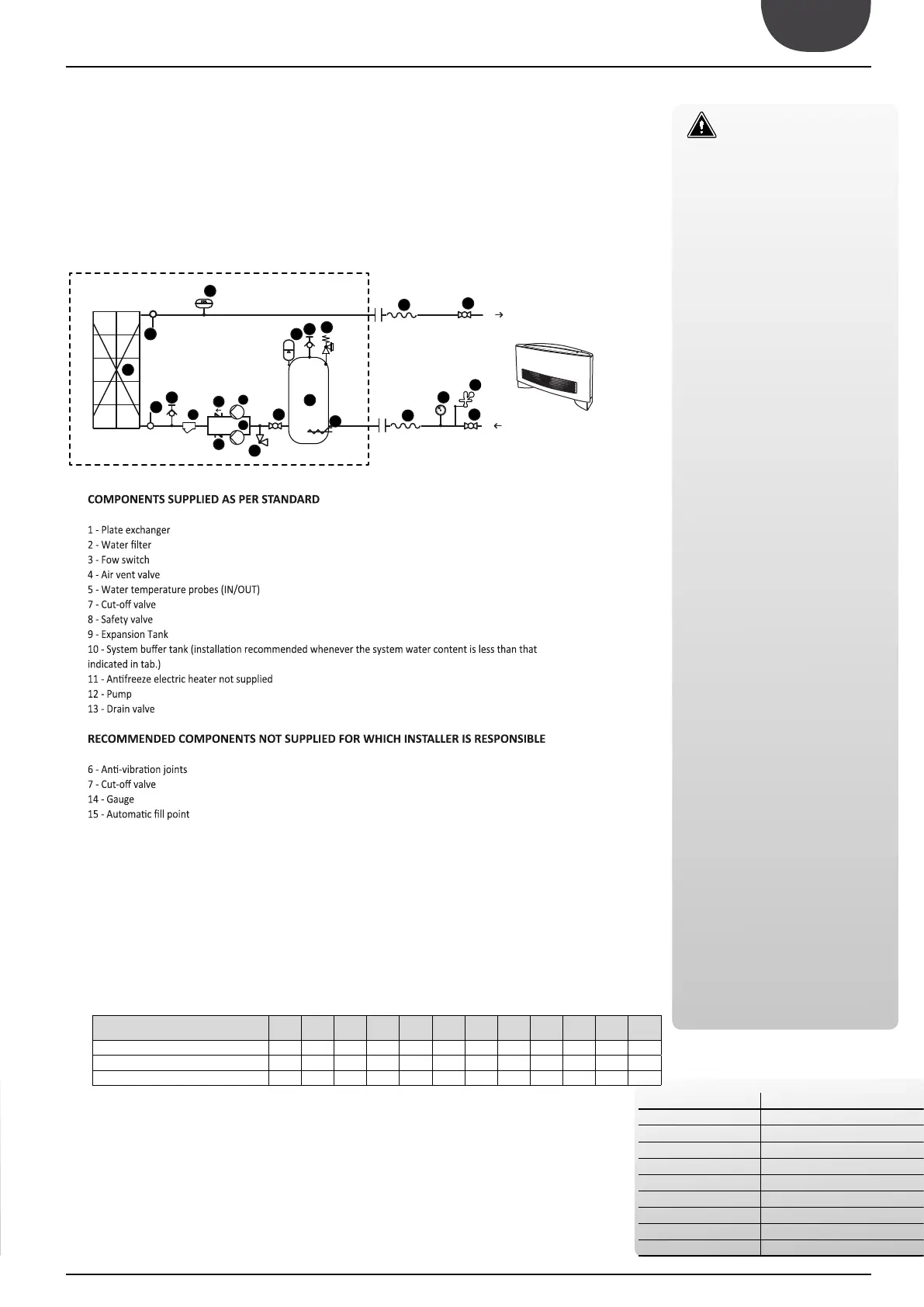 COMPONENTS SUPPLIED AS PER STANDARD

1 - Plate exchanger
2 - Water filter
3 - Fow switch
4 - Air vent valve
5 - Water temperature probes (IN/OUT)
7 - Cut-off valve
8 - Safety valve
9 - Expansion Tank
10 - System buffer tank (installation recommended whenever the system water content is less than that indicated in tab.)
11 - Antifreeze electric heater not supplied
12 - Pump
13 - Drain valve

RECOMMENDED COMPONENTS NOT SUPPLIED FOR WHICH INSTALLER IS RESPONSIBLE

6 - Anti-vibration joints
7 - Cut-off valve
14 - Gauge
15 - Automatic fill point